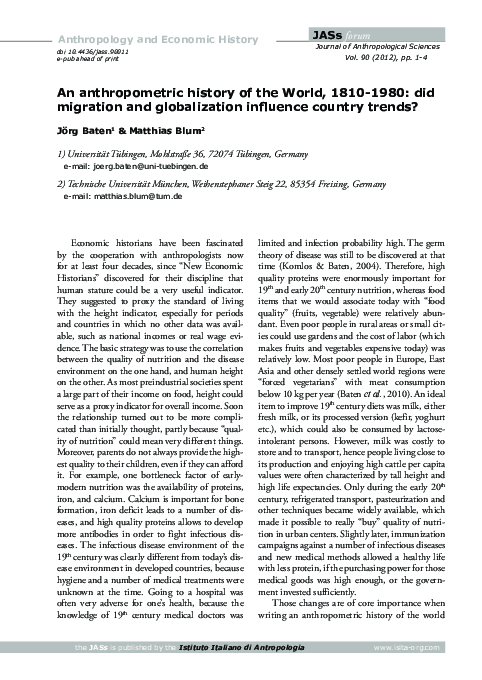 Anthropology and Economic History

doi 10.4436/jass.90011
e-pub ahead of print

JASs forum
Journal of Anthropological Sciences
Vol. 90 (2012), pp. 1-4

An anthropometric history of the World, 1810-1980: did migration and globalization influence country trends?

Jörg Baten$^1$ & Matthias Blum$^2$

1) Universität Tübingen, Mohlstraße 36, 72074 Tübingen, Germany
e-mail: joerg.baten@uni-tuebingen.de

2) Technische Universität München, Weihenstephaner Steig 22, 85354 Freising, Germany
e-mail: matthias.blum@tum.de

Economic historians have been fascinated by the cooperation with anthropologists now for at least four decades, since "New Economic Historians" discovered for their discipline that human stature could be a very useful indicator. They suggested to proxy the standard of living with the height indicator, especially for periods and countries in which no other data was available, such as national incomes or real wage evidence. The basic strategy was to use the correlation between the quality of nutrition and the disease environment on the one hand, and human height on the other. As most preindustrial societies spent a large part of their income on food, height could serve as a proxy indicator for overall income. Soon the relationship turned out to be more complicated than initially thought, partly because "quality of nutrition" could mean very different things. Moreover, parents do not always provide the highest quality to their children, even if they can afford it. For example, one bottleneck factor of early-modern nutrition was the availability of proteins, iron, and calcium. Calcium is important for bone formation, iron deficit leads to a number of diseases, and high quality proteins allows to develop more antibodies in order to fight infectious diseases. The infectious disease environment of the 19$^{th}$ century was clearly different from today's disease environment in developed countries, because hygiene and a number of medical treatments were unknown at the time. Going to a hospital was often very adverse for one's health, because the knowledge of 19$^{th}$ century medical doctors was limited and infection probability high. The germ theory of disease was still to be discovered at that time (Komlos & Baten, 2004). Therefore, high quality proteins were enormously important for 19$^{th}$ and early 20$^{th}$ century nutrition, whereas food items that we would associate today with "food quality" (fruits, vegetable) were relatively abundant. Even poor people in rural areas or small cities could use gardens and the cost of labor (which makes fruits and vegetables expensive today) was relatively low. Most poor people in Europe, East Asia and other densely settled world regions were "forced vegetarians" with meat consumption below 10 kg per year (Baten et al., 2010). An ideal item to improve 19$^{th}$ century diets was milk, either fresh milk, or its processed version (kefir, yoghurt etc.), which could also be consumed by lactose-intolerant persons. However, milk was costly to store and to transport, hence people living close to its production and enjoying high cattle per capita values were often characterized by tall height and high life expectancies. Only during the early 20$^{th}$ century, refrigerated transport, pasteurization and other techniques became widely available, which made it possible to really "buy" quality of nutrition in urban centers. Slightly later, immunization campaigns against a number of infectious diseases and new medical methods allowed a healthy life with less protein, if the purchasing power for those medical goods was high enough, or the government invested sufficiently.

Those changes are of core importance when writing an anthropometric history of the world

the JASs is published by the Istituto Italiano di Antropologia www.isita-org.com